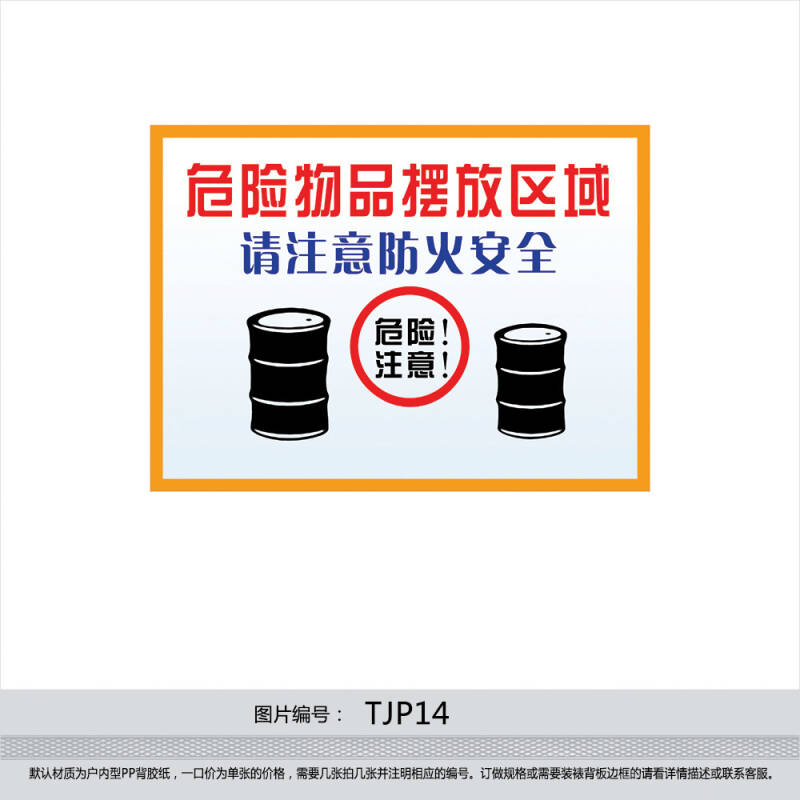 危险物品摆放区域
请注意防火安全

危险！
注意！

图片编号： TJP14

默认材质为户内型PP背胶纸，一口价为单张的价格，需要几张拍几张并注明相应的编号。订做规格或需要装裱背板边框的请看详情描述或联系客服。